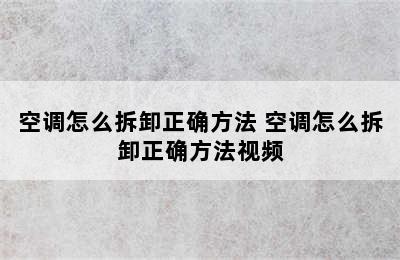 空调怎么拆卸正确方法 空调怎么拆卸正确方法视频